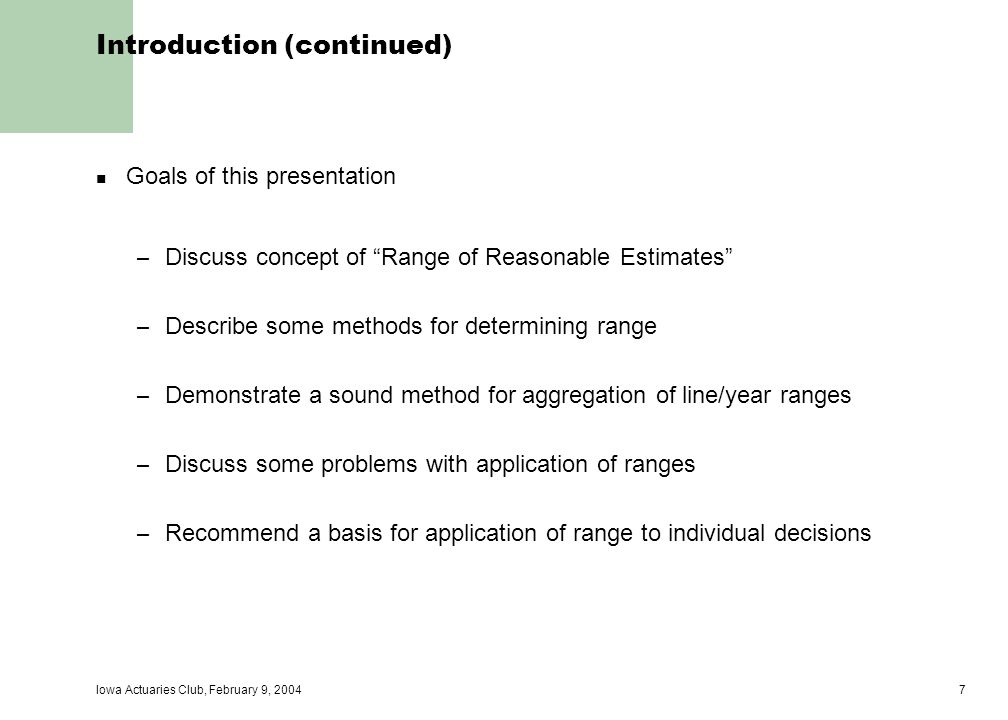 Introduction (continued)

▪ Goals of this presentation

– Discuss concept of “Range of Reasonable Estimates”

– Describe some methods for determining range

– Demonstrate a sound method for aggregation of line/year ranges

– Discuss some problems with application of ranges

– Recommend a basis for application of range to individual decisions

Iowa Actuaries Club, February 9, 2004

7